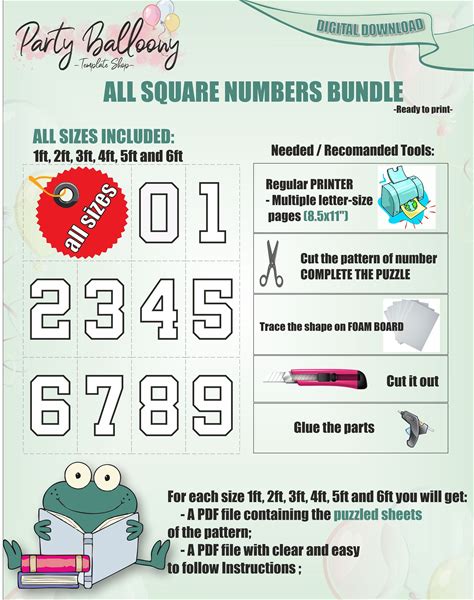 Party Balloony
-Template Shop-

DIGITAL DOWNLOAD

ALL SQUARE NUMBERS BUNDLE
-Ready to print-

ALL SIZES INCLUDED:
1ft, 2ft, 3ft, 4ft, 5ft and 6ft

all sizes

0 1
2 3 4 5
6 7 8 9

Needed / Recomanded Tools:

Regular PRINTER
- Multiple letter-size pages (8.5x11")

Cut the pattern of number
COMPLETE THE PUZZLE

Trace the shape on FOAM BOARD

Cut it out

Glue the parts

For each size 1ft, 2ft, 3ft, 4ft, 5ft and 6ft you will get:
- A PDF file containing the puzzled sheets of the pattern;
- A PDF file with clear and easy to follow Instructions ;